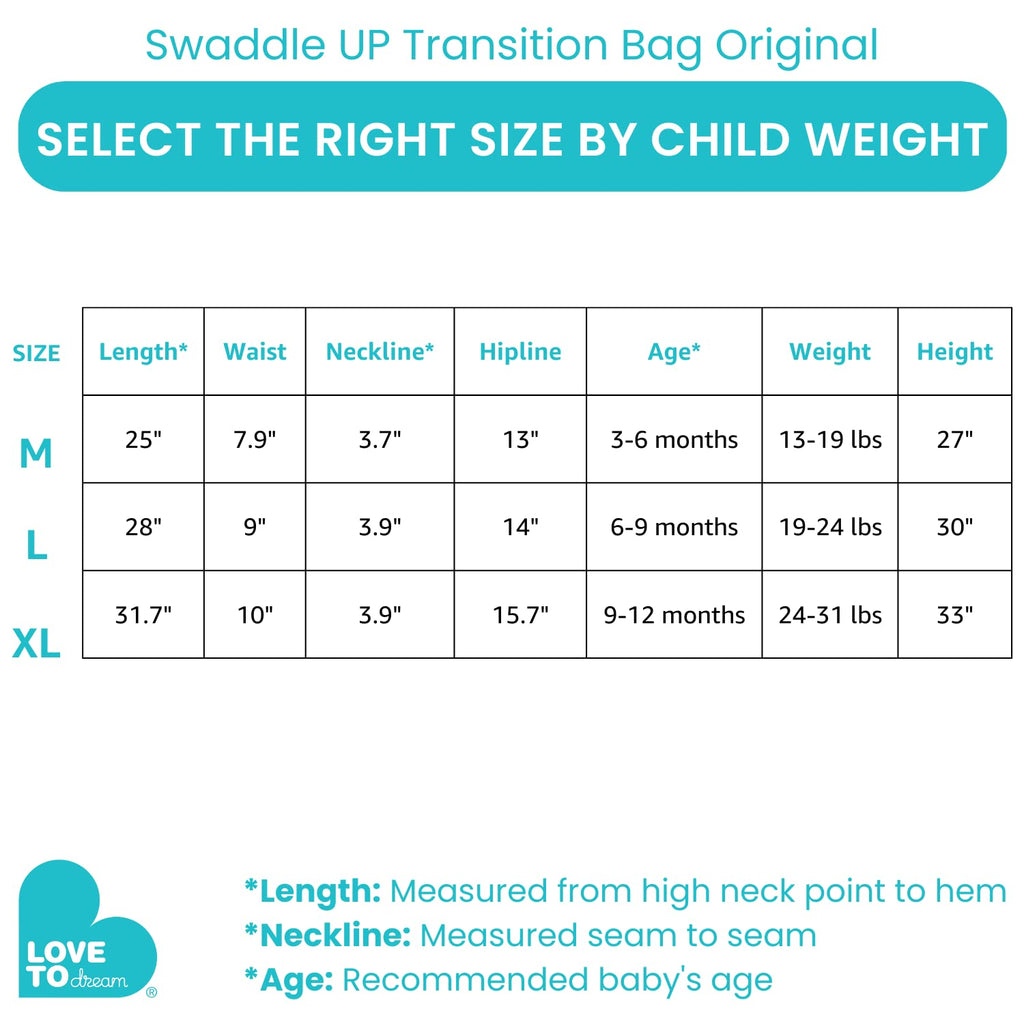 Swaddle UP Transition Bag Original

SELECT THE RIGHT SIZE BY CHILD WEIGHT

| SIZE | Length* | Waist | Neckline* | Hipline | Age* | Weight | Height |
|---|---|---|---|---|---|---|---|
| M | 25" | 7.9" | 3.7" | 13" | 3-6 months | 13-19 lbs | 27" |
| L | 28" | 9" | 3.9" | 14" | 6-9 months | 19-24 lbs | 30" |
| XL | 31.7" | 10" | 3.9" | 15.7" | 9-12 months | 24-31 lbs | 33" |

LOVE TO dream ®

*Length: Measured from high neck point to hem
*Neckline: Measured seam to seam
*Age: Recommended baby's age